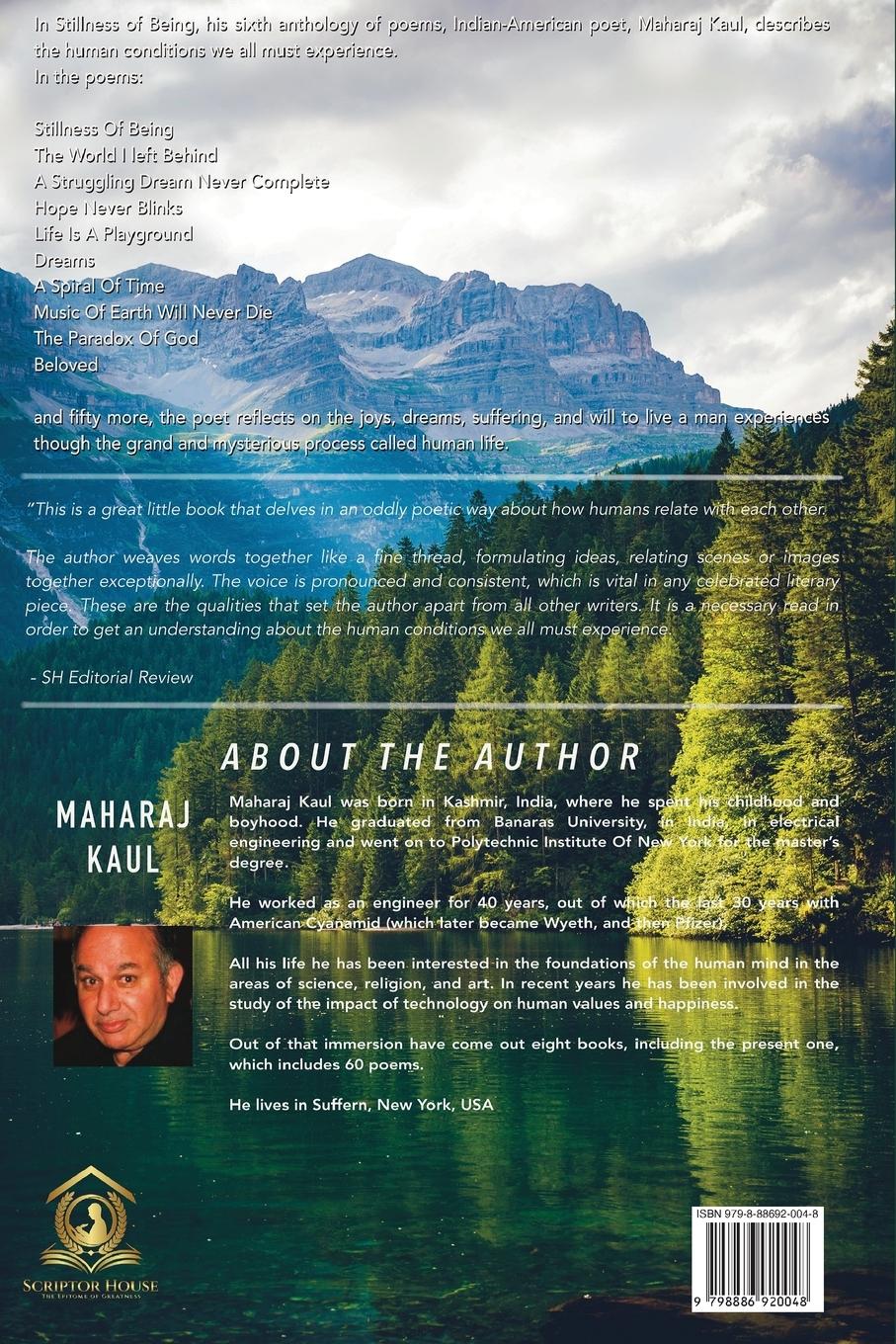 In Stillness of Being, his sixth anthology of poems, Indian-American poet, Maharaj Kaul, describes the human conditions we all must experience.
In the poems:

Stillness Of Being
The World I left Behind
A Struggling Dream Never Complete
Hope Never Blinks
Life Is A Playground
Dreams
A Spiral Of Time
Music Of Earth Will Never Die
The Paradox Of God
Beloved

and fifty more, the poet reflects on the joys, dreams, suffering, and will to live a man experiences though the grand and mysterious process called human life.

"This is a great little book that delves in an oddly poetic way about how humans relate with each other.

The author weaves words together like a fine thread, formulating ideas, relating scenes or images together exceptionally. The voice is pronounced and consistent, which is vital in any celebrated literary piece. These are the qualities that set the author apart from all other writers. It is a necessary read in order to get an understanding about the human conditions we all must experience.

- SH Editorial Review

ABOUT THE AUTHOR

MAHARAJ
KAUL

Maharaj Kaul was born in Kashmir, India, where he spent his childhood and boyhood. He graduated from Banaras University, in India, in electrical engineering and went on to Polytechnic Institute Of New York for the master's degree.

He worked as an engineer for 40 years, out of which the last 30 years with American Cyanamid (which later became Wyeth, and then Pfizer).

All his life he has been interested in the foundations of the human mind in the areas of science, religion, and art. In recent years he has been involved in the study of the impact of technology on human values and happiness.

Out of that immersion have come out eight books, including the present one, which includes 60 poems.

He lives in Suffern, New York, USA

SCRIPTOR HOUSE
THE EPITOME OF GREATNESS

ISBN 979-8-88692-004-8

9 798886 920048